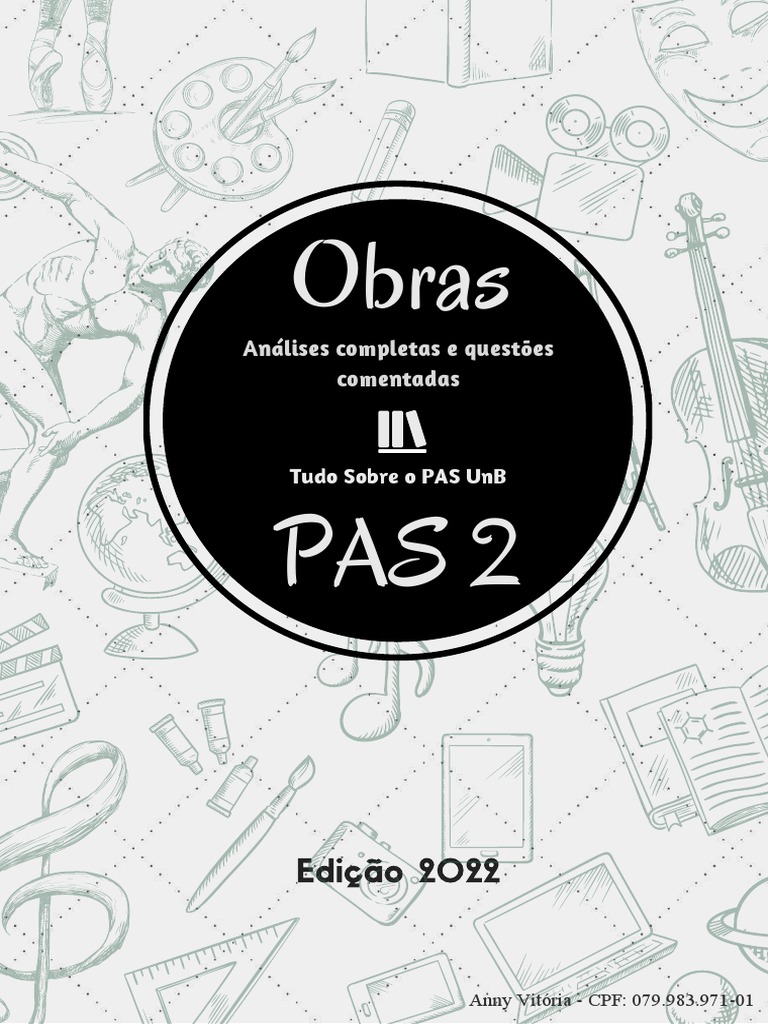 Obras

Análises completas e questões comentadas

Tudo Sobre o PAS UnB

PAS 2

Edição 2022

Anny Vitória - CPF: 079.983.971-01